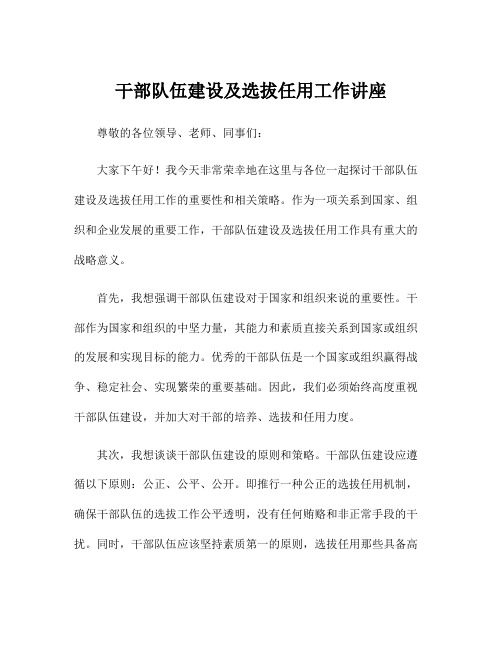 干部队伍建设及选拔任用工作讲座

尊敬的各位领导、老师、同事们：

大家下午好！我今天非常荣幸地在这里与各位一起探讨干部队伍建设及选拔任用工作的重要性和相关策略。作为一项关系到国家、组织和企业发展的重要工作，干部队伍建设及选拔任用工作具有重大的战略意义。

首先，我想强调干部队伍建设对于国家和组织来说的重要性。干部作为国家和组织的中坚力量，其能力和素质直接关系到国家或组织的发展和实现目标的能力。优秀的干部队伍是一个国家或组织赢得战争、稳定社会、实现繁荣的重要基础。因此，我们必须始终高度重视干部队伍建设，并加大对干部的培养、选拔和任用力度。

其次，我想谈谈干部队伍建设的原则和策略。干部队伍建设应遵循以下原则：公正、公平、公开。即推行一种公正的选拔任用机制，确保干部队伍的选拔工作公平透明，没有任何贿赂和非正常手段的干扰。同时，干部队伍应该坚持素质第一的原则，选拔任用那些具备高